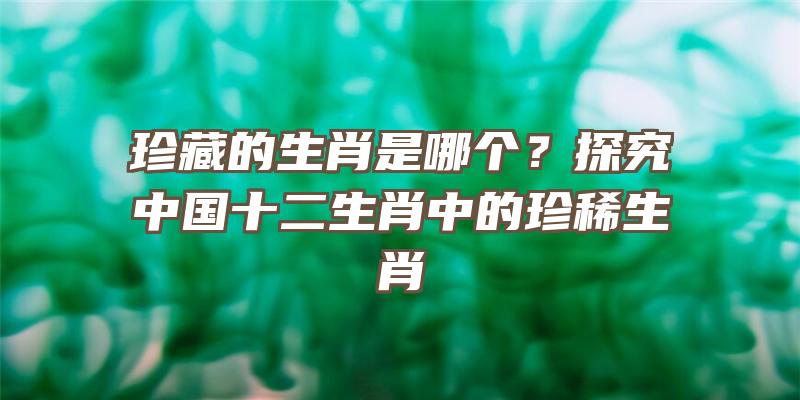 珍藏的生肖是哪个？探究中国十二生肖中的珍稀生肖